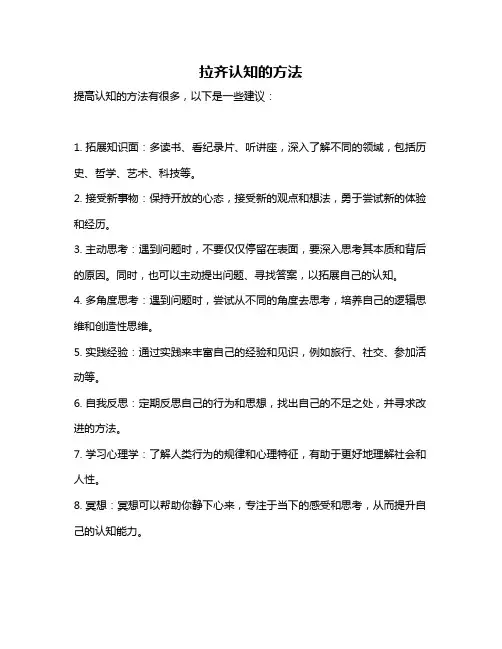 拉齐认知的方法

提高认知的方法有很多，以下是一些建议：

1. 拓展知识面：多读书、看纪录片、听讲座，深入了解不同的领域，包括历史、哲学、艺术、科技等。

2. 接受新事物：保持开放的心态，接受新的观点和想法，勇于尝试新的体验和经历。

3. 主动思考：遇到问题时，不要仅仅停留在表面，要深入思考其本质和背后的原因。同时，也可以主动提出问题、寻找答案，以拓展自己的认知。

4. 多角度思考：遇到问题时，尝试从不同的角度去思考，培养自己的逻辑思维和创造性思维。

5. 实践经验：通过实践来丰富自己的经验和见识，例如旅行、社交、参加活动等。

6. 自我反思：定期反思自己的行为和思想，找出自己的不足之处，并寻求改进的方法。

7. 学习心理学：了解人类行为的规律和心理特征，有助于更好地理解社会和人性。

8. 冥想：冥想可以帮助你静下心来，专注于当下的感受和思考，从而提升自己的认知能力。